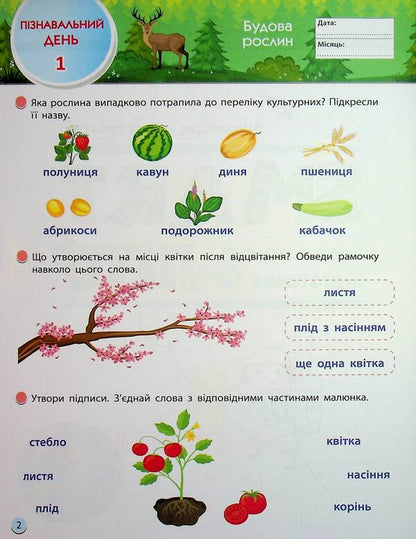 ПІЗНАВАЛЬНИЙ ДЕНЬ
1

Будова рослин

Дата:
Місяць:

Яка рослина випадково потрапила до переліку культурних? Підкресли її назву.

полуниця кавун диня пшениця

абрикоси подорожник кабачок

Що утворюється на місці квітки після відцвітання? Обведи рамочку навколо цього слова.

листя

плід з насінням

ще одна квітка

Утвори підписи. З'єднай слова з відповідними частинами малюнка.

стебло

листя

плід

квітка

насіння

корінь

2